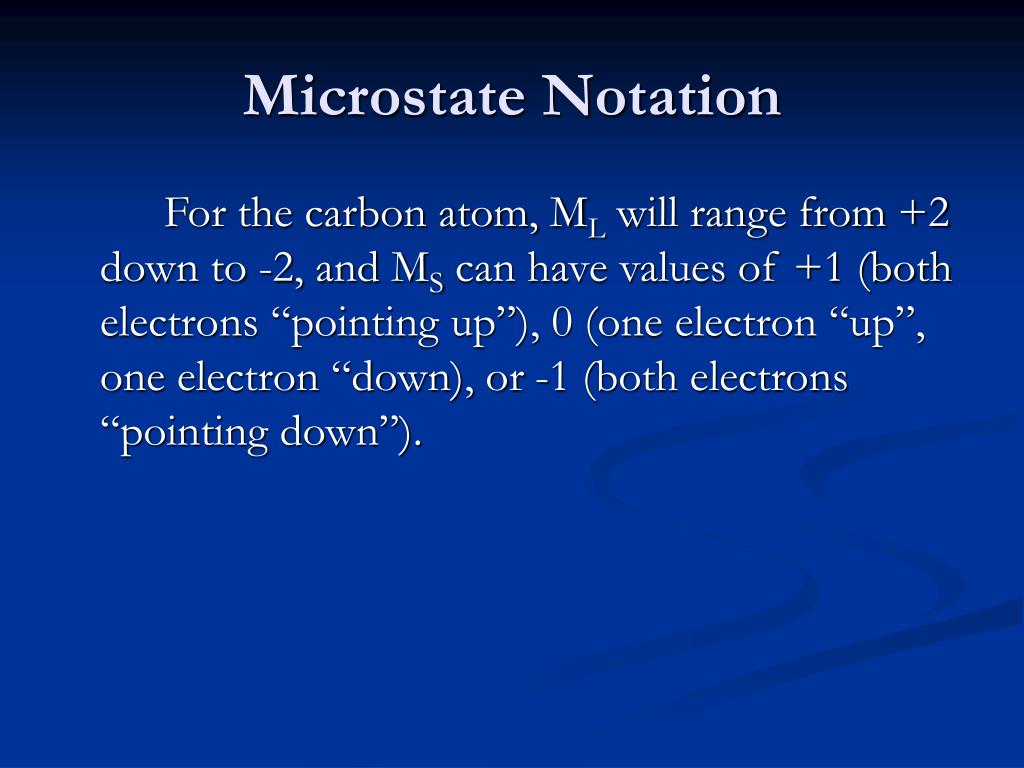 Microstate Notation

For the carbon atom, $M_L$ will range from +2 down to -2, and $M_S$ can have values of +1 (both electrons “pointing up”), 0 (one electron “up”, one electron “down), or -1 (both electrons “pointing down”).